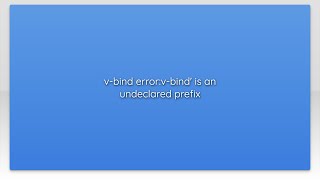 v-bind error:v-bind' is an undeclared prefix